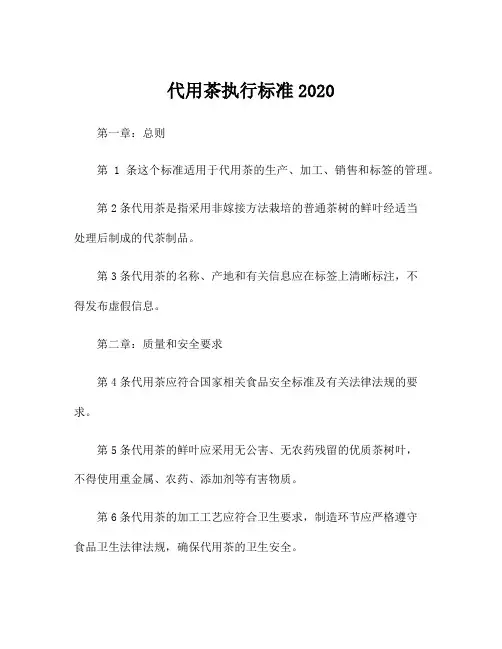 代用茶执行标准 2020

第一章：总则

第 1 条这个标准适用于代用茶的生产、加工、销售和标签的管理。

第 2 条代用茶是指采用非嫁接方法栽培的普通茶树的鲜叶经适当处理后制成的代茶制品。

第 3 条代用茶的名称、产地和有关信息应在标签上清晰标注，不得发布虚假信息。

第二章：质量和安全要求

第 4 条代用茶应符合国家相关食品安全标准及有关法律法规的要求。

第 5 条代用茶的鲜叶应采用无公害、无农药残留的优质茶树叶，不得使用重金属、农药、添加剂等有害物质。

第 6 条代用茶的加工工艺应符合卫生要求，制造环节应严格遵守食品卫生法律法规，确保代用茶的卫生安全。